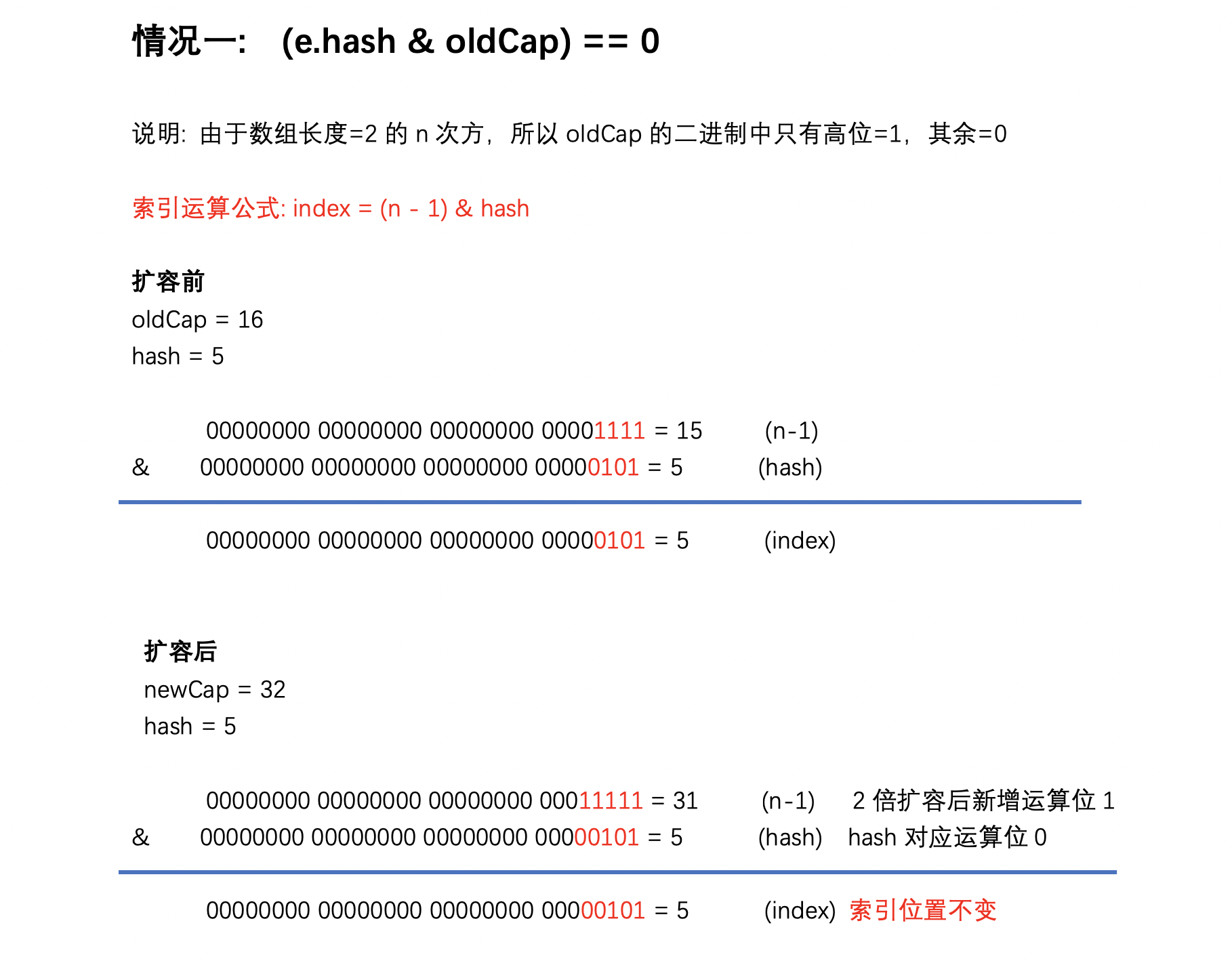 情况一: (e.hash & oldCap) == 0

说明: 由于数组长度=2的n次方，所以oldCap的二进制中只有高位=1，其余=0

索引运算公式: index = (n - 1) & hash

扩容前
oldCap = 16
hash = 5

00000000 00000000 00000000 00001111 = 15 (n-1)
& 00000000 00000000 00000000 00000101 = 5 (hash)

00000000 00000000 00000000 00000101 = 5 (index)

扩容后
newCap = 32
hash = 5

00000000 00000000 00000000 00011111 = 31 (n-1) 2倍扩容后新增运算位1
& 00000000 00000000 00000000 00000101 = 5 (hash) hash对应运算位0

00000000 00000000 00000000 00000101 = 5 (index) 索引位置不变